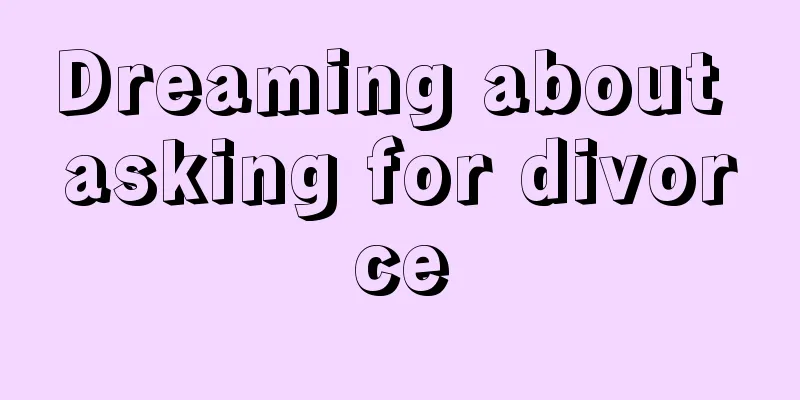 Dreaming about asking for divor ce